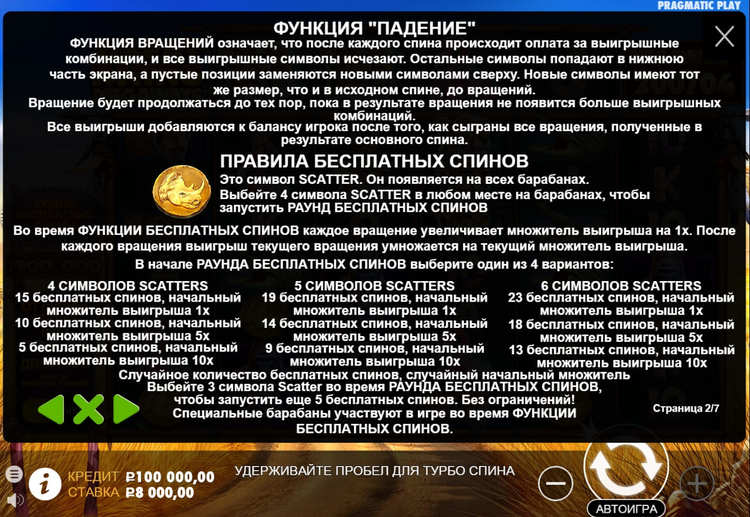 PRAGMATIC PLAY

ФУНКЦИЯ "ПАДЕНИЕ"

ФУНКЦИЯ ВРАЩЕНИЙ означает, что после каждого спина происходит оплата за выигрышные комбинации, и все выигрышные символы исчезают. Остальные символы попадают в нижнюю часть экрана, а пустые позиции заменяются новыми символами сверху. Новые символы имеют тот же размер, что и в исходном спине, до вращений.

Вращение будет продолжаться до тех пор, пока в результате вращения не появится больше выигрышных комбинаций.

Все выигрыши добавляются к балансу игрока после того, как сыграны все вращения, полученные в результате основного спина.

ПРАВИЛА БЕСПЛАТНЫХ СПИНОВ

Это символ SCATTER. Он появляется на всех барабанах.

Выбейте 4 символа SCATTER в любом месте на барабанах, чтобы запустить РАУНД БЕСПЛАТНЫХ СПИНОВ

Во время ФУНКЦИИ БЕСПЛАТНЫХ СПИНОВ каждое вращение увеличивает множитель выигрыша на 1x. После каждого вращения выигрыш текущего вращения умножается на текущий множитель выигрыша.

В начале РАУНДА БЕСПЛАТНЫХ СПИНОВ выберите один из 4 вариантов:

4 СИМВОЛОВ SCATTERS
15 бесплатных спинов, начальный множитель выигрыша 1x
10 бесплатных спинов, начальный множитель выигрыша 5x
5 бесплатных спинов, начальный множитель выигрыша 10x

5 СИМВОЛОВ SCATTERS
19 бесплатных спинов, начальный множитель выигрыша 1x
14 бесплатных спинов, начальный множитель выигрыша 5x
9 бесплатных спинов, начальный множитель выигрыша 10x

6 СИМВОЛОВ SCATTERS
23 бесплатных спинов, начальный множитель выигрыша 1x
18 бесплатных спинов, начальный множитель выигрыша 5x
13 бесплатных спинов, начальный множитель выигрыша 10x

Случайное количество бесплатных спинов, случайный начальный множитель

Выбейте 3 символа Scatter во время РАУНДА БЕСПЛАТНЫХ СПИНОВ, чтобы запустить еще 5 бесплатных спинов. Без ограничений!

Специальные барабаны участвуют в игре во время ФУНКЦИИ БЕСПЛАТНЫХ СПИНОВ.

Страница 2/7

КРЕДИТ ₽100 000,00
СТАВКА ₽8 000,00

УДЕРЖИВАЙТЕ ПРОБЕЛ ДЛЯ ТУРБО СПИНА

АВТОИГРА